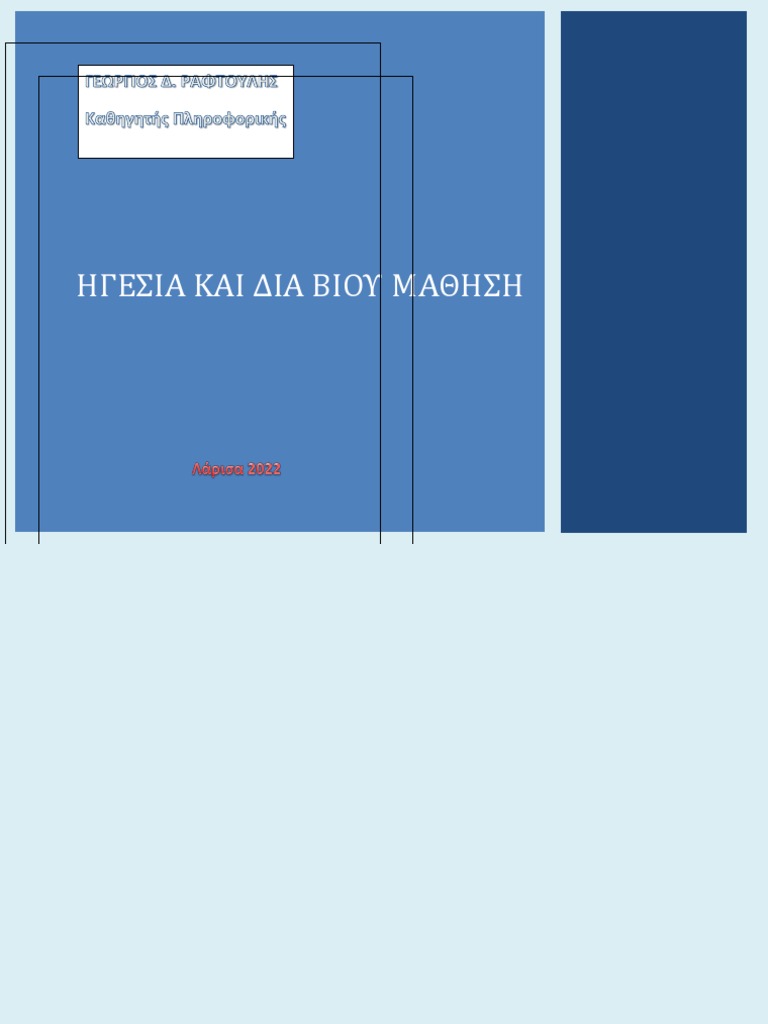 ΓΕΩΡΓΙΟΣ Δ. ΡΑΦΤΟΥΛΗΣ

Καθηγητής Πληροφορικής

ΗΓΕΣΙΑ ΚΑΙ ΔΙΑ ΒΙΟΥ ΜΑΘΗΣΗ

Λάρισα 2022